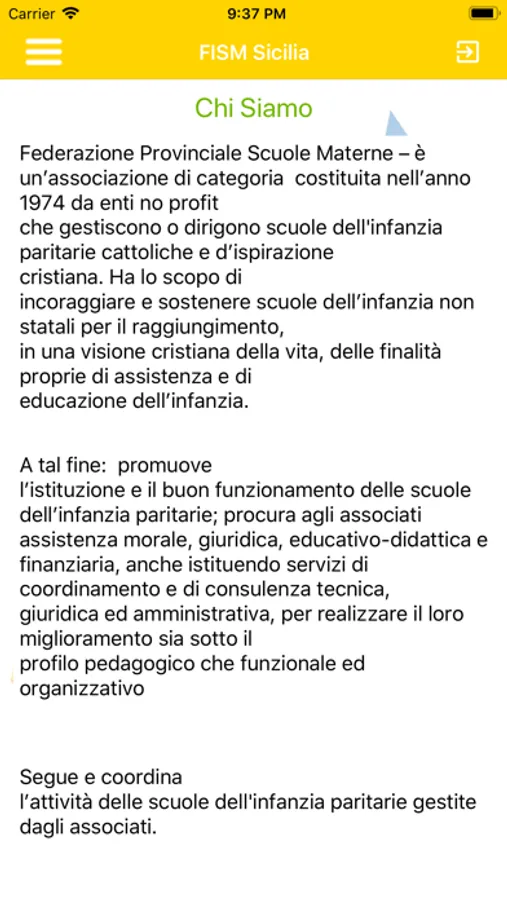 Carrier 9:37 PM

FISM Sicilia

Chi Siamo

Federazione Provinciale Scuole Materne – è un’associazione di categoria costituita nell’anno 1974 da enti no profit che gestiscono o dirigono scuole dell'infanzia paritarie cattoliche e d’ispirazione cristiana. Ha lo scopo di incoraggiare e sostenere scuole dell’infanzia non statali per il raggiungimento, in una visione cristiana della vita, delle finalità proprie di assistenza e di educazione dell’infanzia.

A tal fine: promuove l’istituzione e il buon funzionamento delle scuole dell’infanzia paritarie; procura agli associati assistenza morale, giuridica, educativo-didattica e finanziaria, anche istituendo servizi di coordinamento e di consulenza tecnica, giuridica ed amministrativa, per realizzare il loro miglioramento sia sotto il profilo pedagogico che funzionale ed organizzativo

Segue e coordina l’attività delle scuole dell'infanzia paritarie gestite dagli associati.